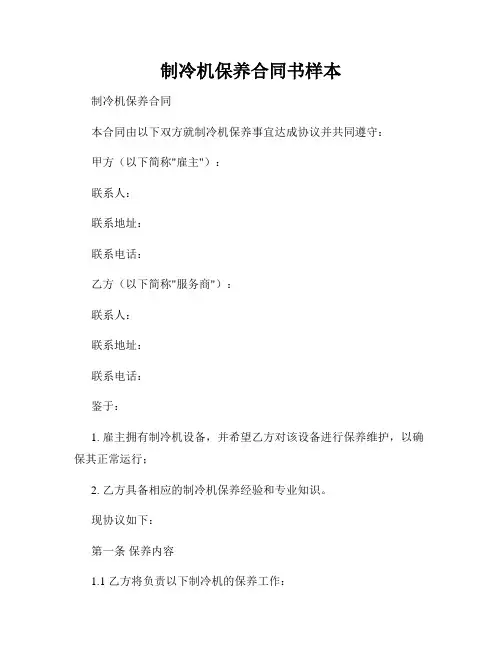 制冷机保养合同书样本

制冷机保养合同

本合同由以下双方就制冷机保养事宜达成协议并共同遵守：

甲方（以下简称"雇主"）：

联系人：

联系地址：

联系电话：

乙方（以下简称"服务商"）：

联系人：

联系地址：

联系电话：

鉴于：

1. 雇主拥有制冷机设备，并希望乙方对该设备进行保养维护，以确保其正常运行；

2. 乙方具备相应的制冷机保养经验和专业知识。

现协议如下：

第一条 保养内容

1.1 乙方将负责以下制冷机的保养工作：